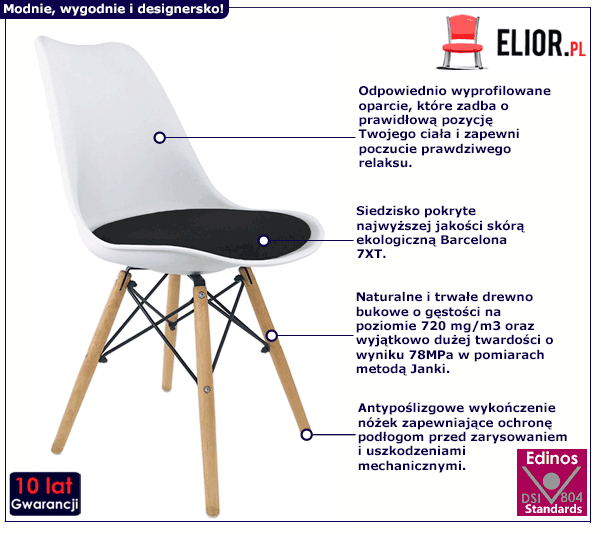 Modnie, wygodnie i designersko!

ELIOR.PL

Odpowiednio wyprofilowane oparcie, które zadba o prawidłową pozycję Twojego ciała i zapewni poczucie prawdziwego relaksu.

Siedzisko pokryte najwyższej jakości skórą ekologiczną Barcelona 7XT.

Naturalne i trwałe drewno bukowe o gęstości na poziomie 720 mg/m3 oraz wyjątkowo dużej twardości o wyniku 78MPa w pomiarach metodą Janki.

Antypoślizgowe wykończenie nóżek zapewniające ochronę podłogom przed zarysowaniem i uszkodzeniami mechanicznymi.

10 lat
Gwarancji

Edinos
DSI 804
Standards